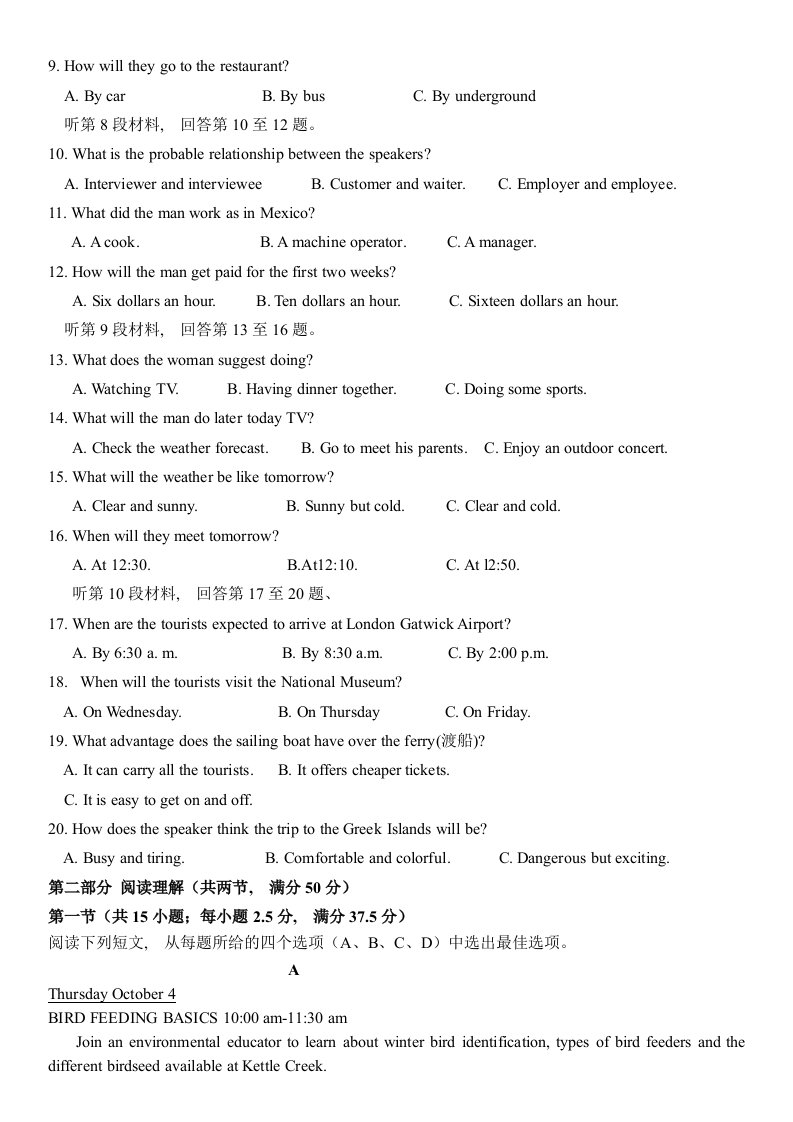 9. How will they go to the restaurant?

A. By car B. By bus C. By underground

听第8段材料，回答第10至12题。

10. What is the probable relationship between the speakers?

A. Interviewer and interviewee B. Customer and waiter. C. Employer and employee.

11. What did the man work as in Mexico?

A. A cook. B. A machine operator. C. A manager.

12. How will the man get paid for the first two weeks?

A. Six dollars an hour. B. Ten dollars an hour. C. Sixteen dollars an hour.

听第9段材料，回答第13至16题。

13. What does the woman suggest doing?

A. Watching TV. B. Having dinner together. C. Doing some sports.

14. What will the man do later today TV?

A. Check the weather forecast. B. Go to meet his parents. C. Enjoy an outdoor concert.

15. What will the weather be like tomorrow?

A. Clear and sunny. B. Sunny but cold. C. Clear and cold.

16. When will they meet tomorrow?

A. At 12:30. B.At12:10. C. At l2:50.

听第10段材料，回答第17至20题、

17. When are the tourists expected to arrive at London Gatwick Airport?

A. By 6:30 a. m. B. By 8:30 a.m. C. By 2:00 p.m.

18. When will the tourists visit the National Museum?

A. On Wednesday. B. On Thursday C. On Friday.

19. What advantage does the sailing boat have over the ferry(渡船)?

A. It can carry all the tourists. B. It offers cheaper tickets.

C. It is easy to get on and off.

20. How does the speaker think the trip to the Greek Islands will be?

A. Busy and tiring. B. Comfortable and colorful. C. Dangerous but exciting.

第二部分 阅读理解（共两节，满分50分）

第一节（共15小题；每小题2.5分，满分37.5分）

阅读下列短文，从每题所给的四个选项（A、B、C、D）中选出最佳选项。

A

Thursday October 4

BIRD FEEDING BASICS 10:00 am-11:30 am

Join an environmental educator to learn about winter bird identification, types of bird feeders and the different birdseed available at Kettle Creek.